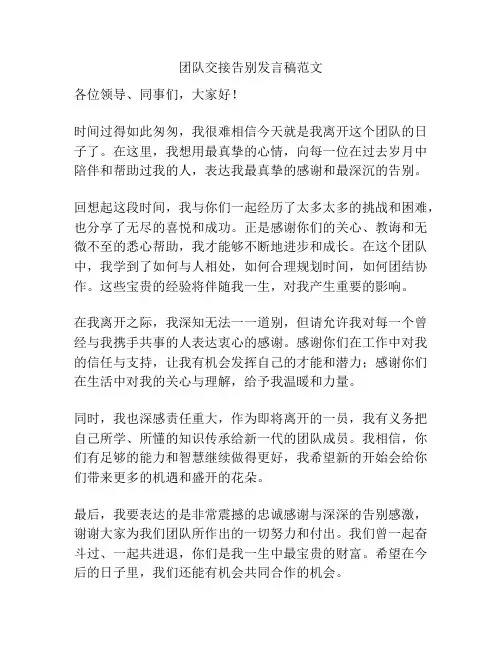 团队交接告别发言稿范文

各位领导、同事们，大家好！

时间过得如此匆匆，我很难相信今天就是我离开这个团队的日子了。在这里，我想用最真挚的心情，向每一位在过去岁月中陪伴和帮助过我的人，表达我最真挚的感谢和最深沉的告别。

回想起这段时间，我与你们一起经历了太多太多的挑战和困难，也分享了无尽的喜悦和成功。正是感谢你们的关心、教诲和无微不至的悉心帮助，我才能够不断地进步和成长。在这个团队中，我学到了如何与人相处，如何合理规划时间，如何团结协作。这些宝贵的经验将伴随我一生，对我产生重要的影响。

在我离开之际，我深知无法一一道别，但请允许我对每一个曾经与我携手共事的人表达衷心的感谢。感谢你们在工作中对我的信任与支持，让我有机会发挥自己的才能和潜力；感谢你们在生活中对我的关心与理解，给予我温暖和力量。

同时，我也深感责任重大，作为即将离开的一员，我有义务把自己所学、所懂的知识传承给新一代的团队成员。我相信，你们有足够的能力和智慧继续做得更好，我希望新的开始会给你们带来更多的机遇和盛开的花朵。

最后，我要表达的是非常震撼的忠诚感谢与深深的告别感激，谢谢大家为我们团队所作出的一切努力和付出。我们曾一起奋斗过、一起共进退，你们是我一生中最宝贵的财富。希望在今后的日子里，我们还能有机会共同合作的机会。